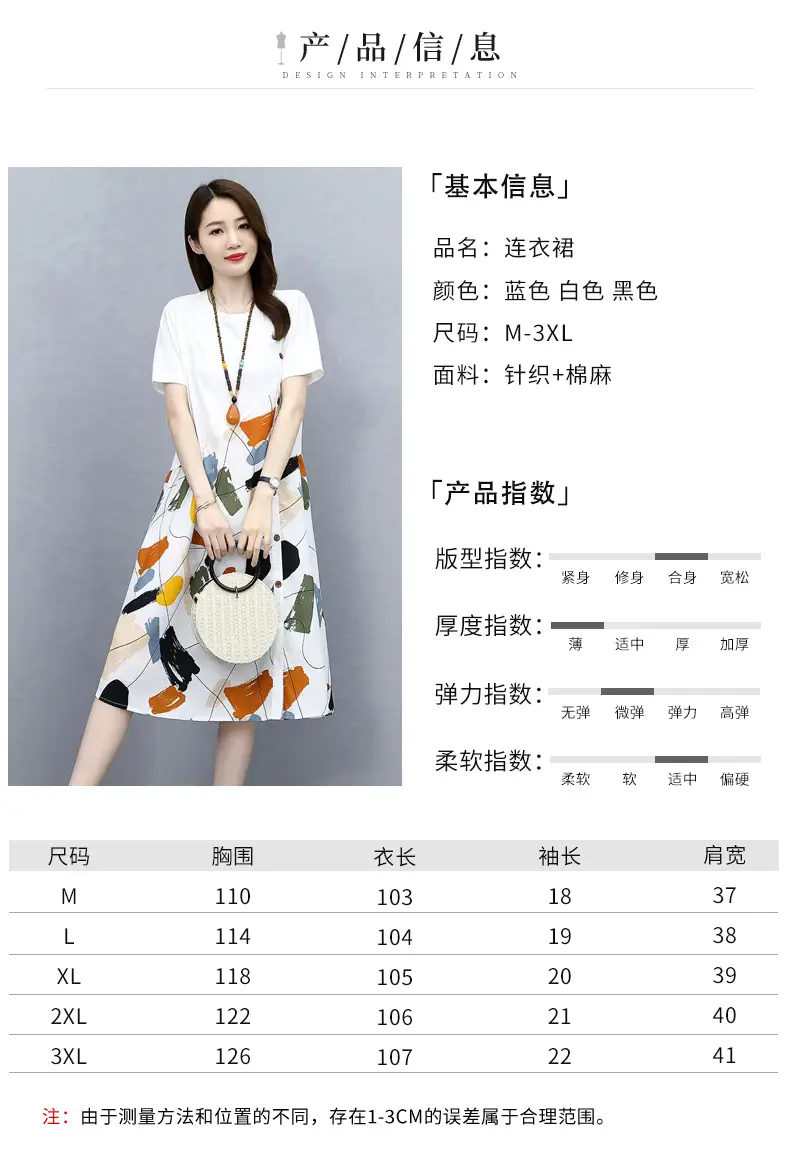 产/品/信/息
DESIGN INTERPRETATION

「基本信息」

品名：连衣裙
颜色：蓝色 白色 黑色
尺码：M-3XL
面料：针织+棉麻

「产品指数」

版型指数：
紧身 修身 合身 宽松

厚度指数：
薄 适中 厚 加厚

弹力指数：
无弹 微弹 弹力 高弹

柔软指数：
柔软 软 适中 偏硬

| 尺码 | 胸围 | 衣长 | 袖长 | 肩宽 |
|---|---|---|---|---|
| M | 110 | 103 | 18 | 37 |
| L | 114 | 104 | 19 | 38 |
| XL | 118 | 105 | 20 | 39 |
| 2XL | 122 | 106 | 21 | 40 |
| 3XL | 126 | 107 | 22 | 41 |

注：由于测量方法和位置的不同，存在1-3CM的误差属于合理范围。